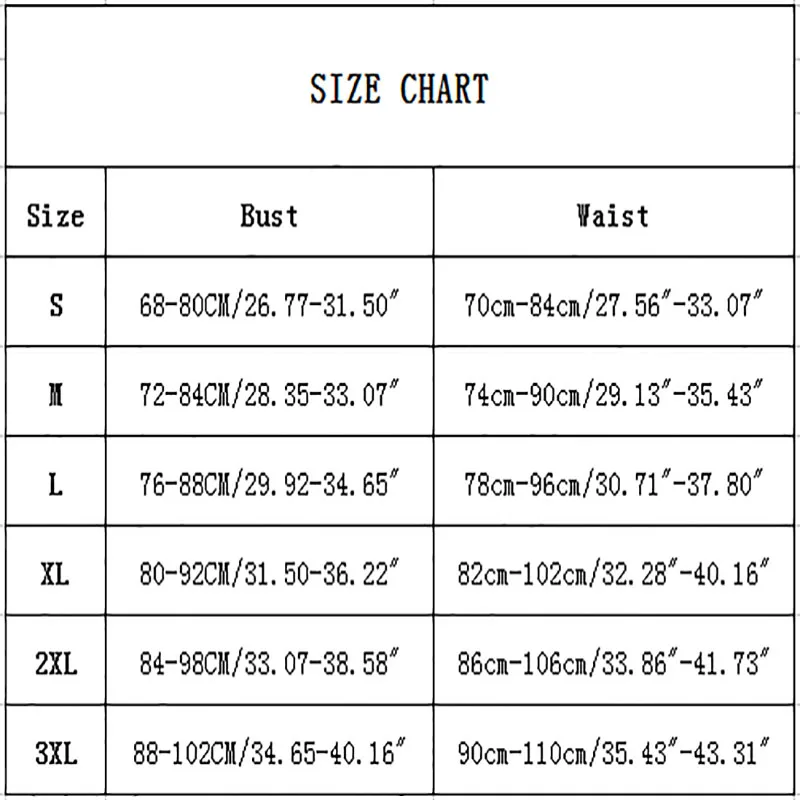 SIZE CHART

| Size | Bust | Waist |
|---|---|---|
| S | 68-80CM/26.77-31.50″ | 70cm-84cm/27.56″-33.07″ |
| M | 72-84CM/28.35-33.07″ | 74cm-90cm/29.13″-35.43″ |
| L | 76-88CM/29.92-34.65″ | 78cm-96cm/30.71″-37.80″ |
| XL | 80-92CM/31.50-36.22″ | 82cm-102cm/32.28″-40.16″ |
| 2XL | 84-98CM/33.07-38.58″ | 86cm-106cm/33.86″-41.73″ |
| 3XL | 88-102CM/34.65-40.16″ | 90cm-110cm/35.43″-43.31″ |